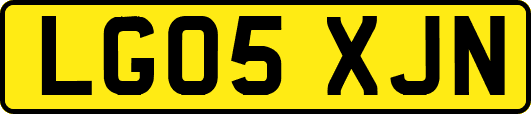 LG05 XJN